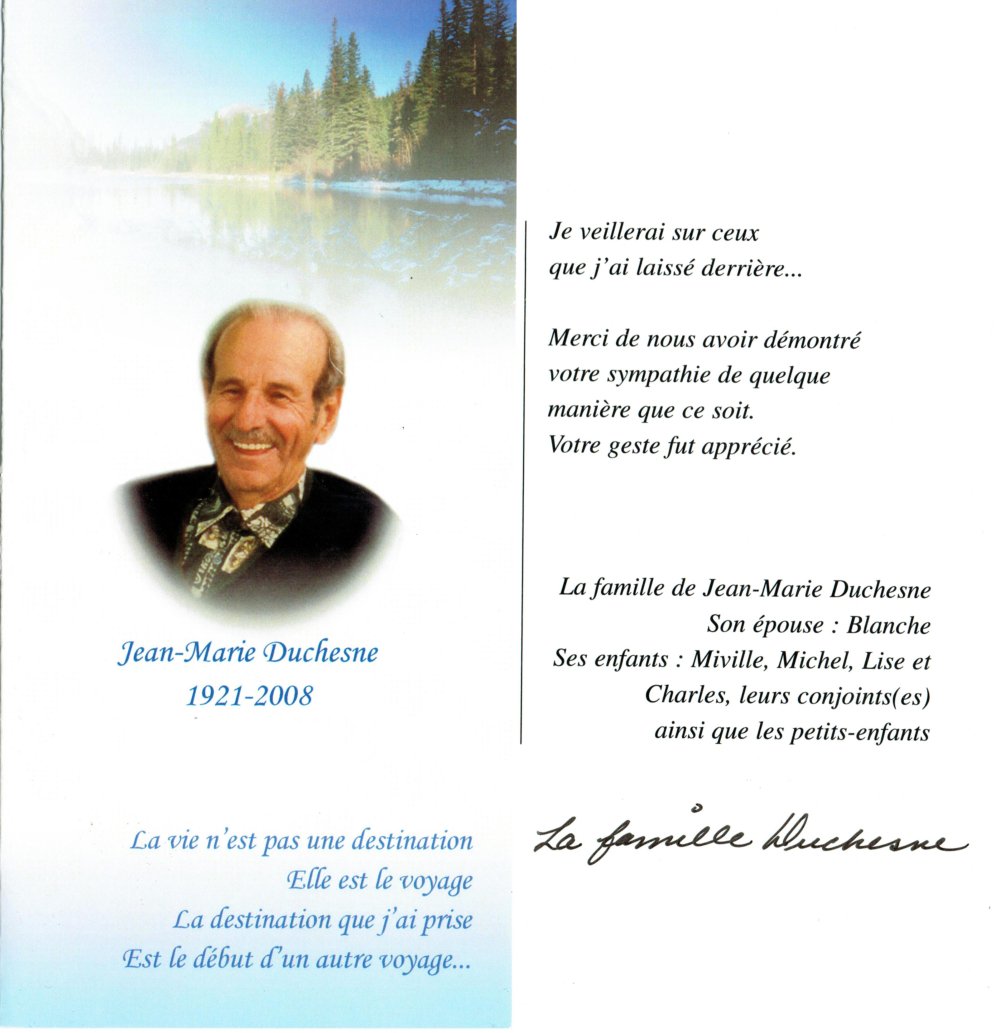 Jean-Marie Duchesne
1921-2008

La vie n'est pas une destination
Elle est le voyage
La destination que j'ai prise
Est le début d'un autre voyage...

Je veillerai sur ceux
que j'ai laissé derrière...

Merci de nous avoir démontré
votre sympathie de quelque
manière que ce soit.
Votre geste fut apprécié.

La famille de Jean-Marie Duchesne
Son épouse : Blanche
Ses enfants : Miville, Michel, Lise et
Charles, leurs conjoints(es)
ainsi que les petits-enfants

La famille Duchesne